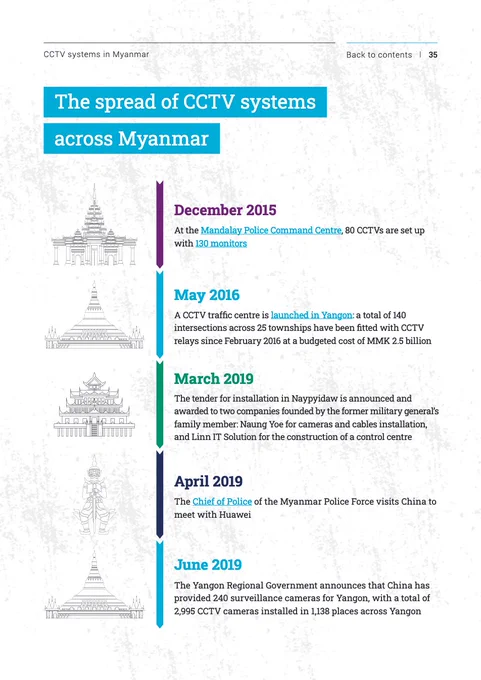 CCTV systems in Myanmar

Back to contents | 35

The spread of CCTV systems across Myanmar

December 2015

At the Mandalay Police Command Centre, 80 CCTVs are set up with 130 monitors

May 2016

A CCTV traffic centre is launched in Yangon: a total of 140 intersections across 25 townships have been fitted with CCTV relays since February 2016 at a budgeted cost of MMK 2.5 billion

March 2019

The tender for installation in Naypyidaw is announced and awarded to two companies founded by the former military general's family member: Naung Yoe for cameras and cables installation, and Linn IT Solution for the construction of a control centre

April 2019

The Chief of Police of the Myanmar Police Force visits China to meet with Huawei

June 2019

The Yangon Regional Government announces that China has provided 240 surveillance cameras for Yangon, with a total of 2,995 CCTV cameras installed in 1,138 places across Yangon